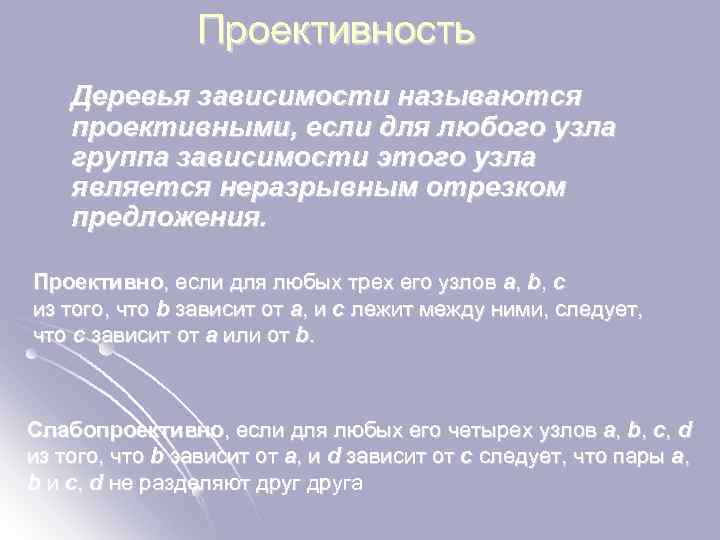 Проективность

Деревья зависимости называются проективными, если для любого узла группа зависимости этого узла является неразрывным отрезком предложения.

Проективно, если для любых трех его узлов a, b, c из того, что b зависит от a, и c лежит между ними, следует, что c зависит от a или от b.

Слабопроективно, если для любых его четырех узлов a, b, c, d из того, что b зависит от a, и d зависит от c следует, что пары a, b и c, d не разделяют друг друга